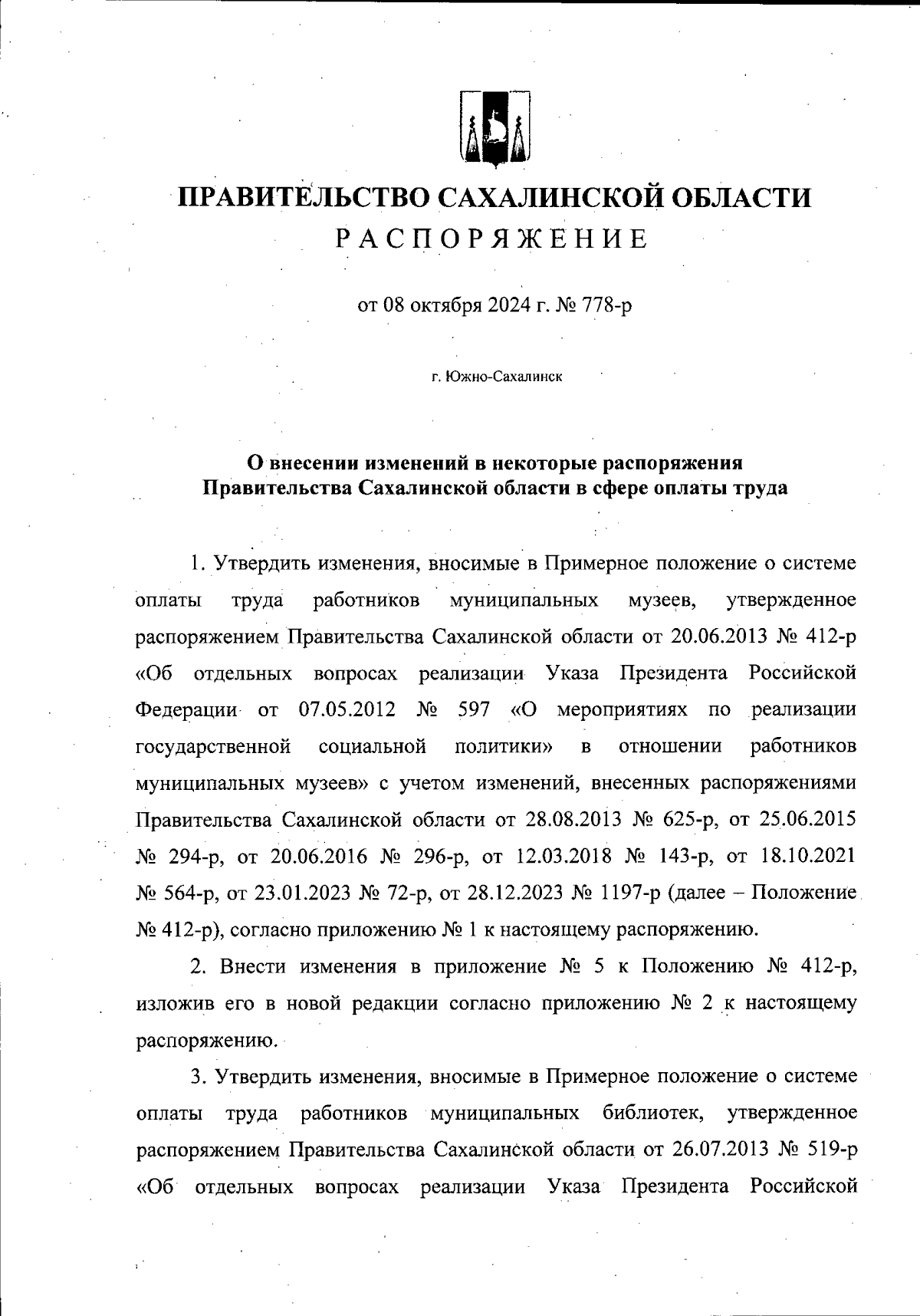 ПРАВИТЕЛЬСТВО САХАЛИНСКОЙ ОБЛАСТИ
РАСПОРЯЖЕНИЕ

от 08 октября 2024 г. № 778-р

г. Южно-Сахалинск

О внесении изменений в некоторые распоряжения Правительства Сахалинской области в сфере оплаты труда

1. Утвердить изменения, вносимые в Примерное положение о системе оплаты труда работников муниципальных музеев, утвержденное распоряжением Правительства Сахалинской области от 20.06.2013 № 412-р «Об отдельных вопросах реализации Указа Президента Российской Федерации от 07.05.2012 № 597 «О мероприятиях по реализации государственной социальной политики» в отношении работников муниципальных музеев» с учетом изменений, внесенных распоряжениями Правительства Сахалинской области от 28.08.2013 № 625-р, от 25.06.2015 № 294-р, от 20.06.2016 № 296-р, от 12.03.2018 № 143-р, от 18.10.2021 № 564-р, от 23.01.2023 № 72-р, от 28.12.2023 № 1197-р (далее – Положение № 412-р), согласно приложению № 1 к настоящему распоряжению.

2. Внести изменения в приложение № 5 к Положению № 412-р, изложив его в новой редакции согласно приложению № 2 к настоящему распоряжению.

3. Утвердить изменения, вносимые в Примерное положение о системе оплаты труда работников муниципальных библиотек, утвержденное распоряжением Правительства Сахалинской области от 26.07.2013 № 519-р «Об отдельных вопросах реализации Указа Президента Российской